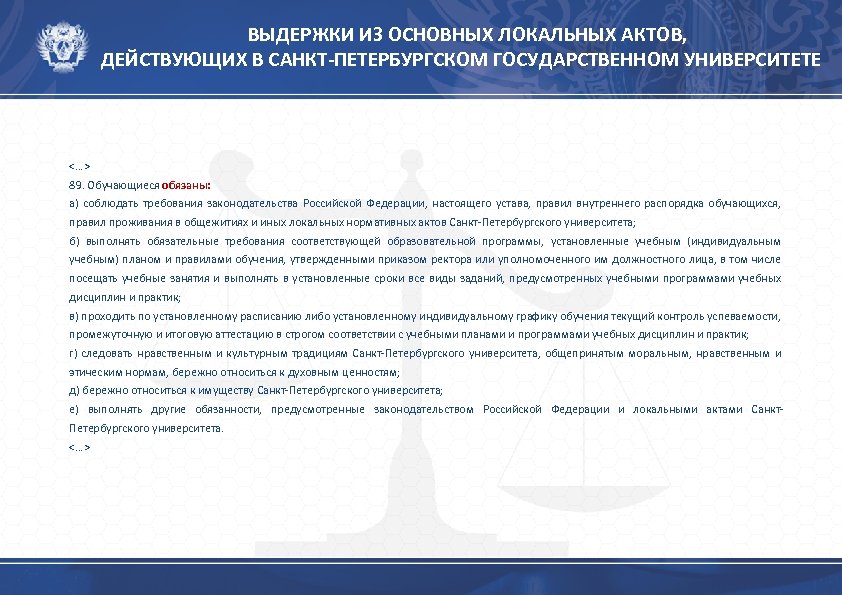 ВЫДЕРЖКИ ИЗ ОСНОВНЫХ ЛОКАЛЬНЫХ АКТОВ, ДЕЙСТВУЮЩИХ В САНКТ-ПЕТЕРБУРГСКОМ ГОСУДАРСТВЕННОМ УНИВЕРСИТЕТЕ

<…>
89. Обучающиеся обязаны:
а) соблюдать требования законодательства Российской Федерации, настоящего устава, правил внутреннего распорядка обучающихся, правил проживания в общежитиях и иных локальных нормативных актов Санкт-Петербургского университета;
б) выполнять обязательные требования соответствующей образовательной программы, установленные учебным (индивидуальным учебным) планом и правилами обучения, утвержденными приказом ректора или уполномоченного им должностного лица, в том числе посещать учебные занятия и выполнять в установленные сроки все виды заданий, предусмотренных учебными программами учебных дисциплин и практик;
в) проходить по установленному расписанию либо установленному индивидуальному графику обучения текущий контроль успеваемости, промежуточную и итоговую аттестацию в строгом соответствии с учебными планами и программами учебных дисциплин и практик;
г) следовать нравственным и культурным традициям Санкт-Петербургского университета, общепринятым моральным, нравственным и этическим нормам, бережно относиться к духовным ценностям;
д) бережно относиться к имуществу Санкт-Петербургского университета;
е) выполнять другие обязанности, предусмотренные законодательством Российской Федерации и локальными актами Санкт-Петербургского университета.
<…>